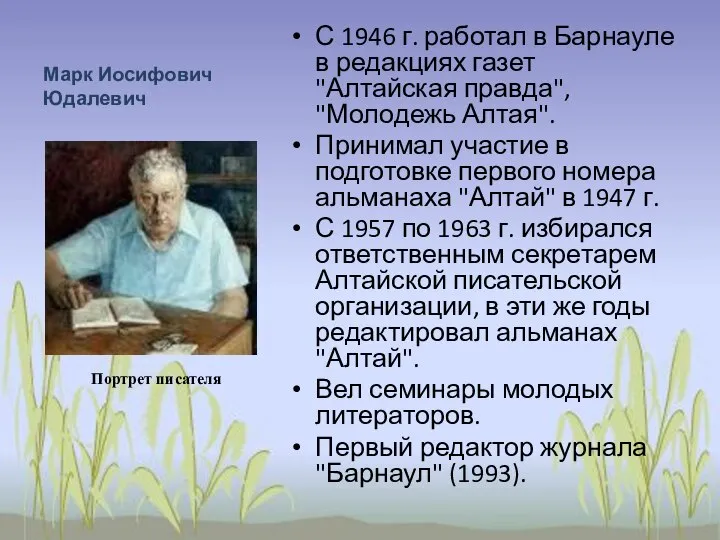 Марк Иосифович Юдалевич

Портрет писателя

• С 1946 г. работал в Барнауле в редакциях газет "Алтайская правда", "Молодежь Алтая".
• Принимал участие в подготовке первого номера альманаха "Алтай" в 1947 г.
• С 1957 по 1963 г. избирался ответственным секретарем Алтайской писательской организации, в эти же годы редактировал альманах "Алтай".
• Вел семинары молодых литераторов.
• Первый редактор журнала "Барнаул" (1993).